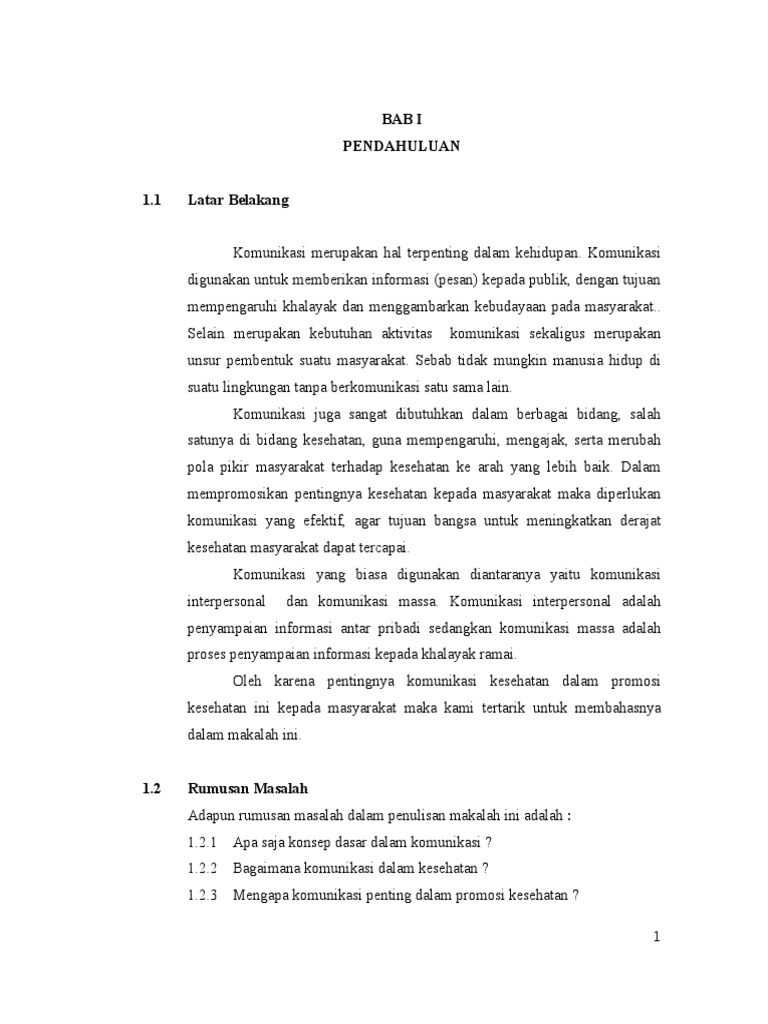 BAB I
PENDAHULUAN

1.1 Latar Belakang

Komunikasi merupakan hal terpenting dalam kehidupan. Komunikasi digunakan untuk memberikan informasi (pesan) kepada publik, dengan tujuan mempengaruhi khalayak dan menggambarkan kebudayaan pada masyarakat.. Selain merupakan kebutuhan aktivitas komunikasi sekaligus merupakan unsur pembentuk suatu masyarakat. Sebab tidak mungkin manusia hidup di suatu lingkungan tanpa berkomunikasi satu sama lain.

Komunikasi juga sangat dibutuhkan dalam berbagai bidang, salah satunya di bidang kesehatan, guna mempengaruhi, mengajak, serta merubah pola pikir masyarakat terhadap kesehatan ke arah yang lebih baik. Dalam mempromosikan pentingnya kesehatan kepada masyarakat maka diperlukan komunikasi yang efektif, agar tujuan bangsa untuk meningkatkan derajat kesehatan masyarakat dapat tercapai.

Komunikasi yang biasa digunakan diantaranya yaitu komunikasi interpersonal dan komunikasi massa. Komunikasi interpersonal adalah penyampaian informasi antar pribadi sedangkan komunikasi massa adalah proses penyampaian informasi kepada khalayak ramai.

Oleh karena pentingnya komunikasi kesehatan dalam promosi kesehatan ini kepada masyarakat maka kami tertarik untuk membahasnya dalam makalah ini.

1.2 Rumusan Masalah

Adapun rumusan masalah dalam penulisan makalah ini adalah :

1.2.1 Apa saja konsep dasar dalam komunikasi ?

1.2.2 Bagaimana komunikasi dalam kesehatan ?

1.2.3 Mengapa komunikasi penting dalam promosi kesehatan ?

1